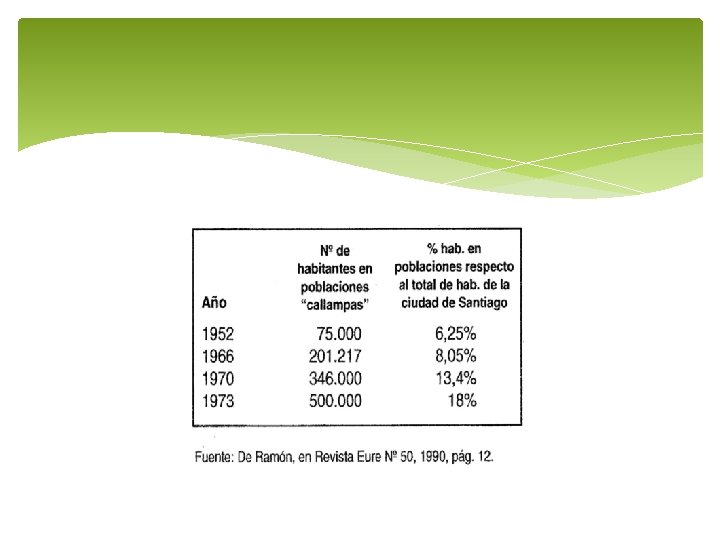 | Año | Nº de habitantes en poblaciones "callampas" | % hab. en poblaciones respecto al total de hab. de la ciudad de Santiago |
|---|---|---|
| 1952 | 75.000 | 6,25% |
| 1966 | 201.217 | 8,05% |
| 1970 | 346.000 | 13,4% |
| 1973 | 500.000 | 18% |

Fuente: De Ramón, en Revista Eure Nº 50, 1990, pág. 12.